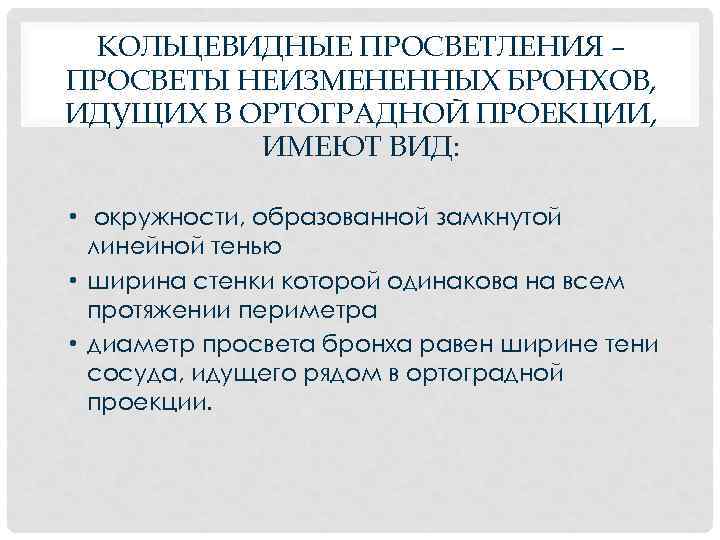 КОЛЬЦЕВИДНЫЕ ПРОСВЕТЛЕНИЯ – ПРОСВЕТЫ НЕИЗМЕНЕННЫХ БРОНХОВ, ИДУЩИХ В ОРТОГРАДНОЙ ПРОЕКЦИИ, ИМЕЮТ ВИД:

• окружности, образованной замкнутой линейной тенью
• ширина стенки которой одинакова на всем протяжении периметра
• диаметр просвета бронха равен ширине тени сосуда, идущего рядом в ортоградной проекции.